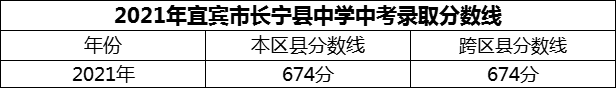 2021年宜宾市长宁县中学中考录取分数线

| 年份 | 本区县分数线 | 跨区县分数线 |
|---|---|---|
| 2021年 | 674分 | 674分 |